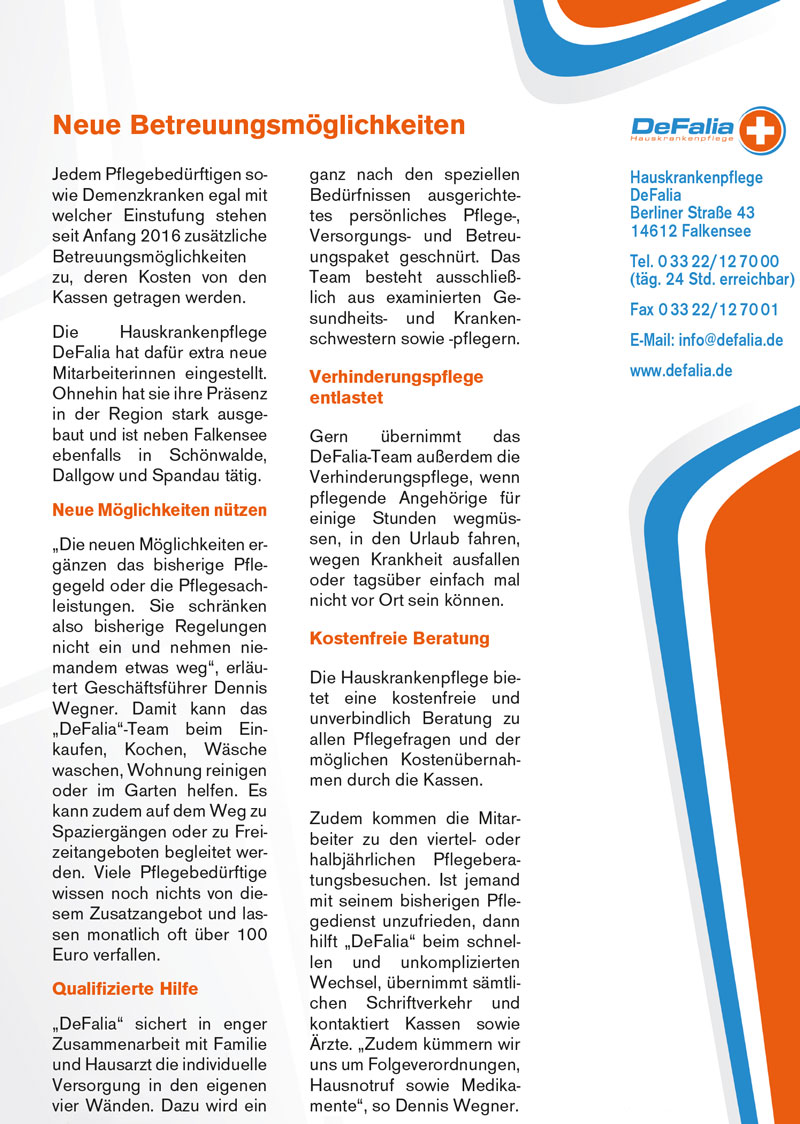 Neue Betreuungsmöglichkeiten

Jedem Pflegebedürftigen sowie Demenzkranken egal mit welcher Einstufung stehen seit Anfang 2016 zusätzliche Betreuungsmöglichkeiten zu, deren Kosten von den Kassen getragen werden.

Die Hauskrankenpflege DeFalia hat dafür extra neue Mitarbeiterinnen eingestellt. Ohnehin hat sie ihre Präsenz in der Region stark ausgebaut und ist neben Falkensee ebenfalls in Schönwalde, Dallgow und Spandau tätig.

Neue Möglichkeiten nützen

„Die neuen Möglichkeiten ergänzen das bisherige Pflegegeld oder die Pflegesachleistungen. Sie schränken also bisherige Regelungen nicht ein und nehmen niemandem etwas weg“, erläutert Geschäftsführer Dennis Wegner. Damit kann das „DeFalia“-Team beim Einkaufen, Kochen, Wäsche waschen, Wohnung reinigen oder im Garten helfen. Es kann zudem auf dem Weg zu Spaziergängen oder zu Freizeitangeboten begleitet werden. Viele Pflegebedürftige wissen noch nichts von diesem Zusatzangebot und lassen monatlich oft über 100 Euro verfallen.

Qualifizierte Hilfe

„DeFalia“ sichert in enger Zusammenarbeit mit Familie und Hausarzt die individuelle Versorgung in den eigenen vier Wänden. Dazu wird ein ganz nach den speziellen Bedürfnissen ausgerichtetes persönliches Pflege-, Versorgungs- und Betreuungspaket geschnürt. Das Team besteht ausschließlich aus examinierten Gesundheits- und Krankenschwestern sowie -pflegern.

Verhinderungspflege entlastet

Gern übernimmt das DeFalia-Team außerdem die Verhinderungspflege, wenn pflegende Angehörige für einige Stunden wegmüssen, in den Urlaub fahren, wegen Krankheit ausfallen oder tagsüber einfach mal nicht vor Ort sein können.

Kostenfreie Beratung

Die Hauskrankenpflege bietet eine kostenfreie und unverbindlich Beratung zu allen Pflegefragen und der möglichen Kostenübernahmen durch die Kassen.

Zudem kommen die Mitarbeiter zu den viertel- oder halbjährlichen Pflegeberatungsbesuchen. Ist jemand mit seinem bisherigen Pflegedienst unzufrieden, dann hilft „DeFalia“ beim schnellen und unkomplizierten Wechsel, übernimmt sämtlichen Schriftverkehr und kontaktiert Kassen sowie Ärzte. „Zudem kümmern wir uns um Folgeverordnungen, Hausnotruf sowie Medikamente“, so Dennis Wegner.

DeFalia
Hauskrankenpflege

Hauskrankenpflege
DeFalia
Berliner Straße 43
14612 Falkensee

Tel. 0 33 22/12 70 00
(täg. 24 Std. erreichbar)

Fax 0 33 22/12 70 01

E-Mail: info@defalia.de

www.defalia.de